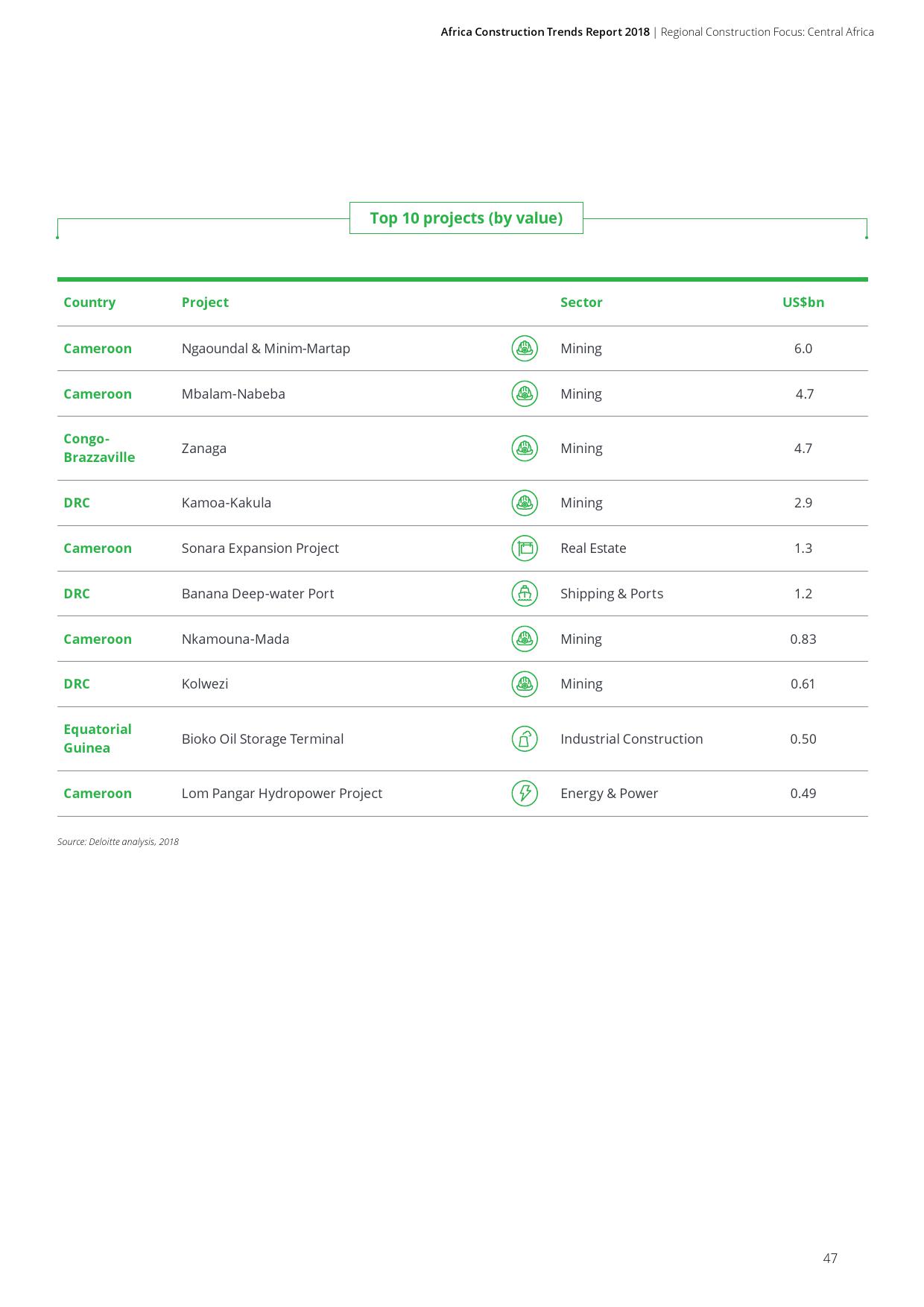 Africa Construction Trends Report 2018 | Regional Construction Focus: Central Africa

Top 10 projects (by value)

| Country | Project | Sector | US$bn |
|---|---|---|---|
| Cameroon | Ngaoundal & Minim-Martap | Mining | 6.0 |
| Cameroon | Mbalam-Nabeba | Mining | 4.7 |
| Congo-Brazzaville | Zanaga | Mining | 4.7 |
| DRC | Kamoa-Kakula | Mining | 2.9 |
| Cameroon | Sonara Expansion Project | Real Estate | 1.3 |
| DRC | Banana Deep-water Port | Shipping & Ports | 1.2 |
| Cameroon | Nkamouna-Mada | Mining | 0.83 |
| DRC | Kolwezi | Mining | 0.61 |
| Equatorial Guinea | Bioko Oil Storage Terminal | Industrial Construction | 0.50 |
| Cameroon | Lom Pangar Hydropower Project | Energy & Power | 0.49 |

Source: Deloitte analysis, 2018

47